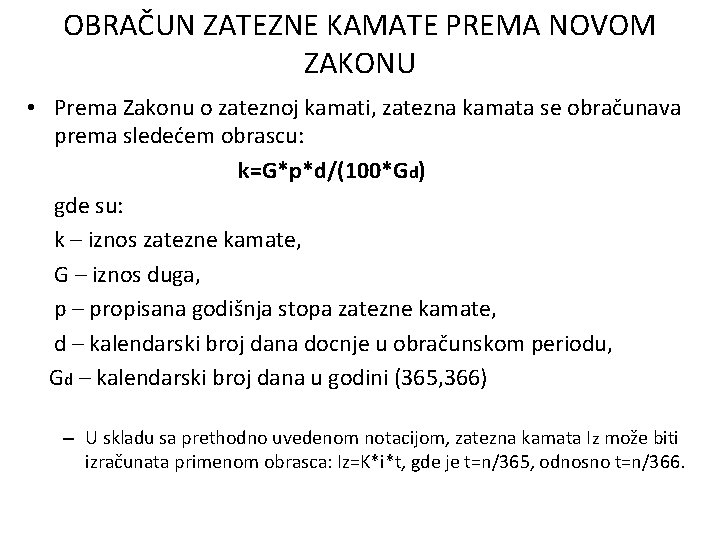 OBRAČUN ZATEZNE KAMATE PREMA NOVOM ZAKONU

• Prema Zakonu o zateznoj kamati, zatezna kamata se obračunava prema sledećem obrascu:

$k=G*p*d/(100*G_d)$

gde su:

k – iznos zatezne kamate,

G – iznos duga,

p – propisana godišnja stopa zatezne kamate,

d – kalendarski broj dana docnje u obračunskom periodu,

$G_d$ – kalendarski broj dana u godini (365,366)

– U skladu sa prethodno uvedenom notacijom, zatezna kamata Iz može biti izračunata primenom obrasca: Iz=K*i*t, gde je t=n/365, odnosno t=n/366.